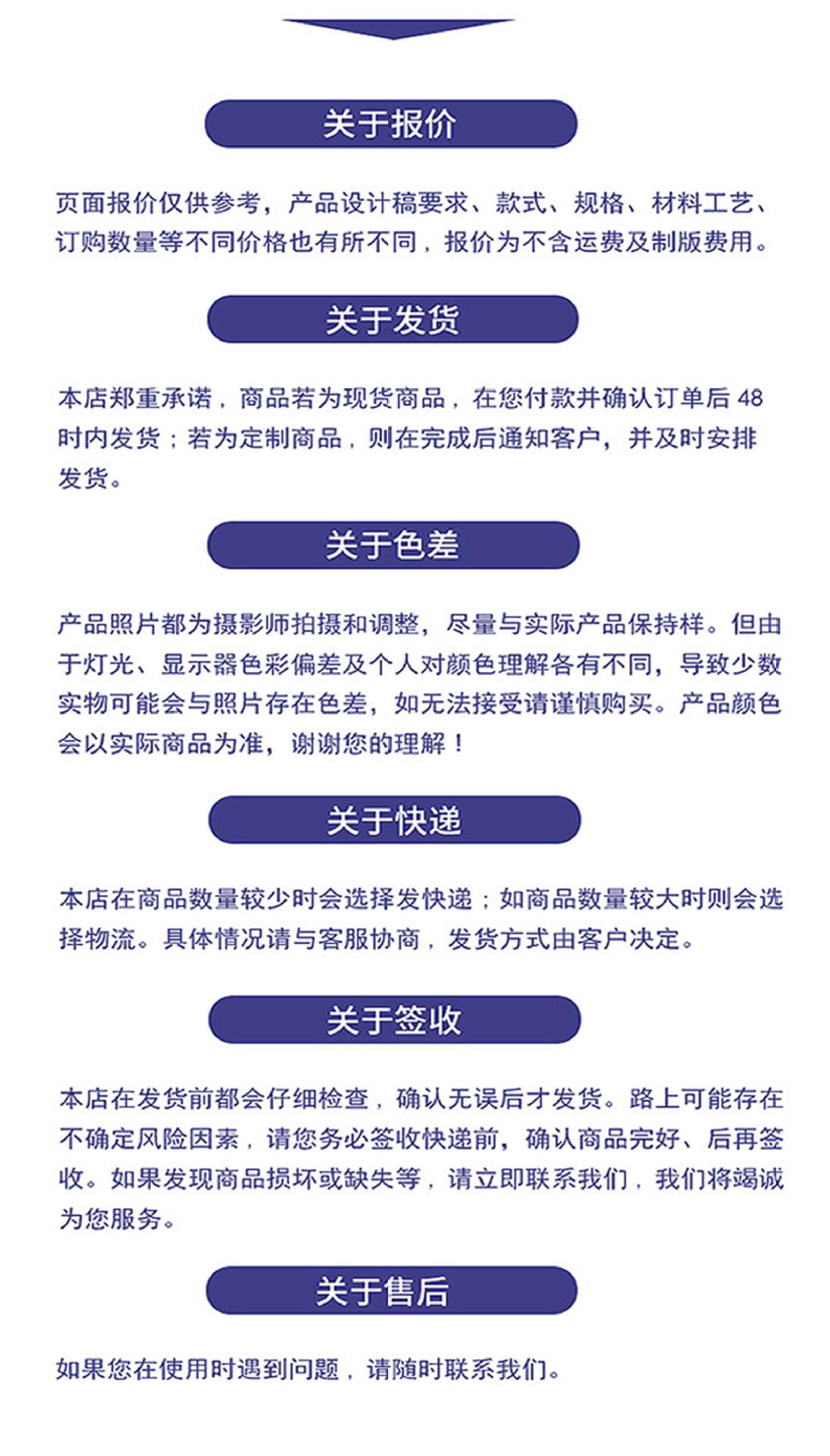 关于报价

页面报价仅供参考，产品设计稿要求、款式、规格、材料工艺、订购数量等不同价格也有所不同，报价为不含运费及制版费用。

关于发货

本店郑重承诺，商品若为现货商品，在您付款并确认订单后 48 时内发货；若为定制商品，则在完成后通知客户，并及时安排发货。

关于色差

产品照片都为摄影师拍摄和调整，尽量与实际产品保持样。但由于灯光、显示器色彩偏差及个人对颜色理解各有不同，导致少数实物可能会与照片存在色差，如无法接受请谨慎购买。产品颜色会以实际商品为准，谢谢您的理解！

关于快递

本店在商品数量较少时会选择发快递；如商品数量较大时则会选择物流。具体情况请与客服协商，发货方式由客户决定。

关于签收

本店在发货前都会仔细检查，确认无误后才发货。路上可能存在不确定风险因素，请您务必签收快递前，确认商品完好、后再签收。如果发现商品损坏或缺失等，请立即联系我们，我们将竭诚为您服务。

关于售后

如果您在使用时遇到问题，请随时联系我们。